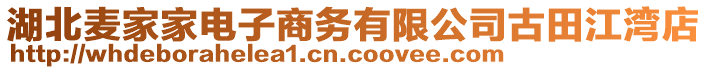 湖北麦家家电子商务有限公司古田江湾店
http://whdeborahelea1.cn.coovee.com